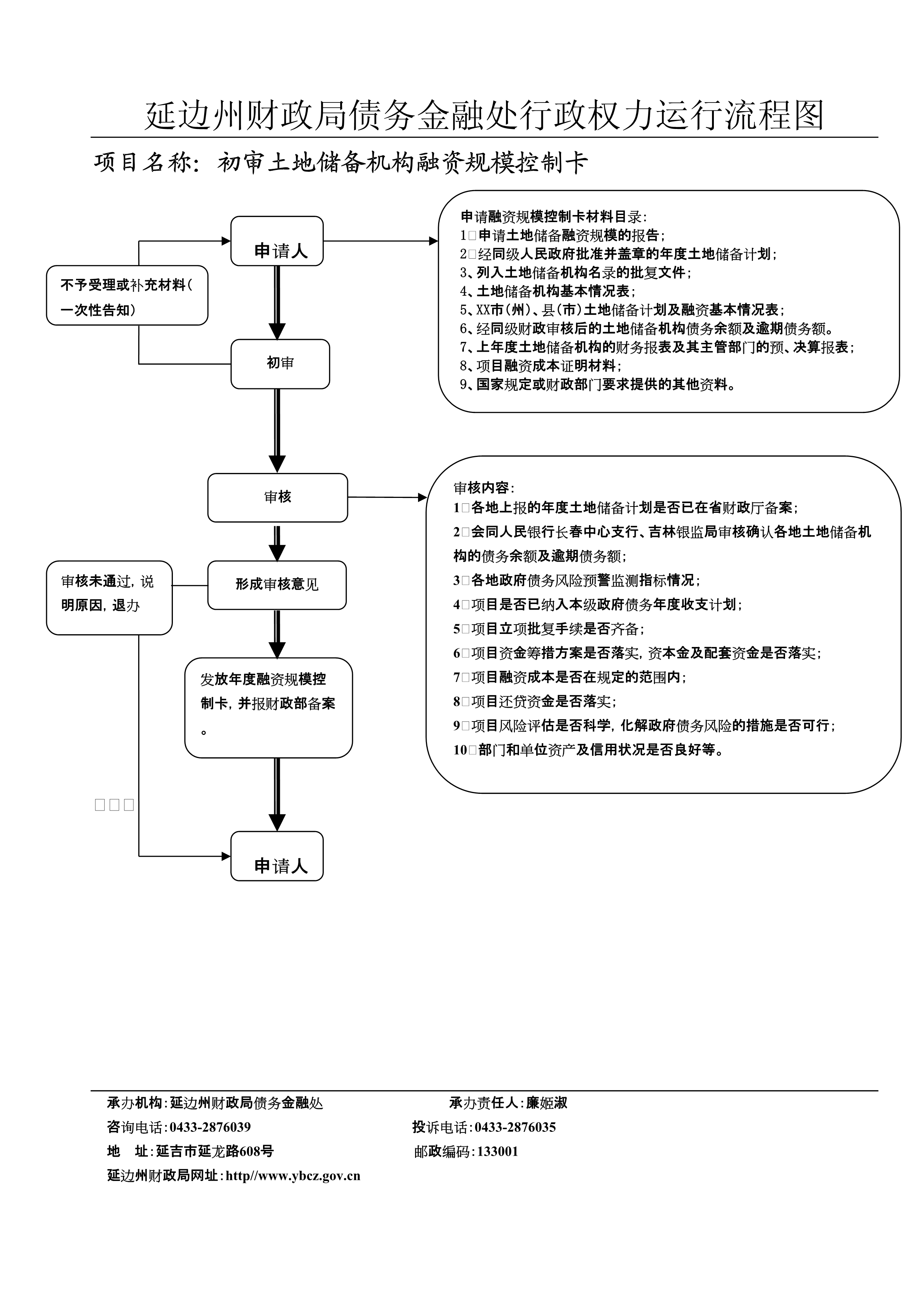 延边州财政局债务金融处行政权力运行流程图

项目名称：初审土地储备机构融资规模控制卡

申请人

不予受理或补充材料（一次性告知）

初审

申请融资规模控制卡材料目录：
1□申请土地储备融资规模的报告；
2□经同级人民政府批准并盖章的年度土地储备计划；
3、列入土地储备机构名录的批复文件；
4、土地储备机构基本情况表；
5、XX市（州）、县（市）土地储备计划及融资基本情况表；
6、经同级财政审核后的土地储备机构债务余额及逾期债务额。
7、上年度土地储备机构的财务报表及其主管部门的预、决算报表；
8、项目融资成本证明材料；
9、国家规定或财政部门要求提供的其他资料。

审核

审核内容：
1□各地上报的年度土地储备计划是否已在省财政厅备案；
2□会同人民银行长春中心支行、吉林银监局审核确认各地土地储备机构的债务余额及逾期债务额；
3□各地政府债务风险预警监测指标情况；
4□项目是否已纳入本级政府债务年度收支计划；
5□项目立项批复手续是否齐备；
6□项目资金筹措方案是否落实，资本金及配套资金是否落实；
7□项目融资成本是否在规定的范围内；
8□项目还贷资金是否落实；
9□项目风险评估是否科学，化解政府债务风险的措施是否可行；
10□部门和单位资产及信用状况是否良好等。

审核未通过，说明原因，退办

形成审核意见

发放年度融资规模控制卡，并报财政部备案。

□□□

申请人

承办机构：延边州财政局债务金融处　　承办责任人：廉姬淑
咨询电话：0433-2876039　　投诉电话：0433-2876035
地　址：延吉市延龙路608号　　邮政编码：133001
延边州财政局网址：http//www.ybcz.gov.cn